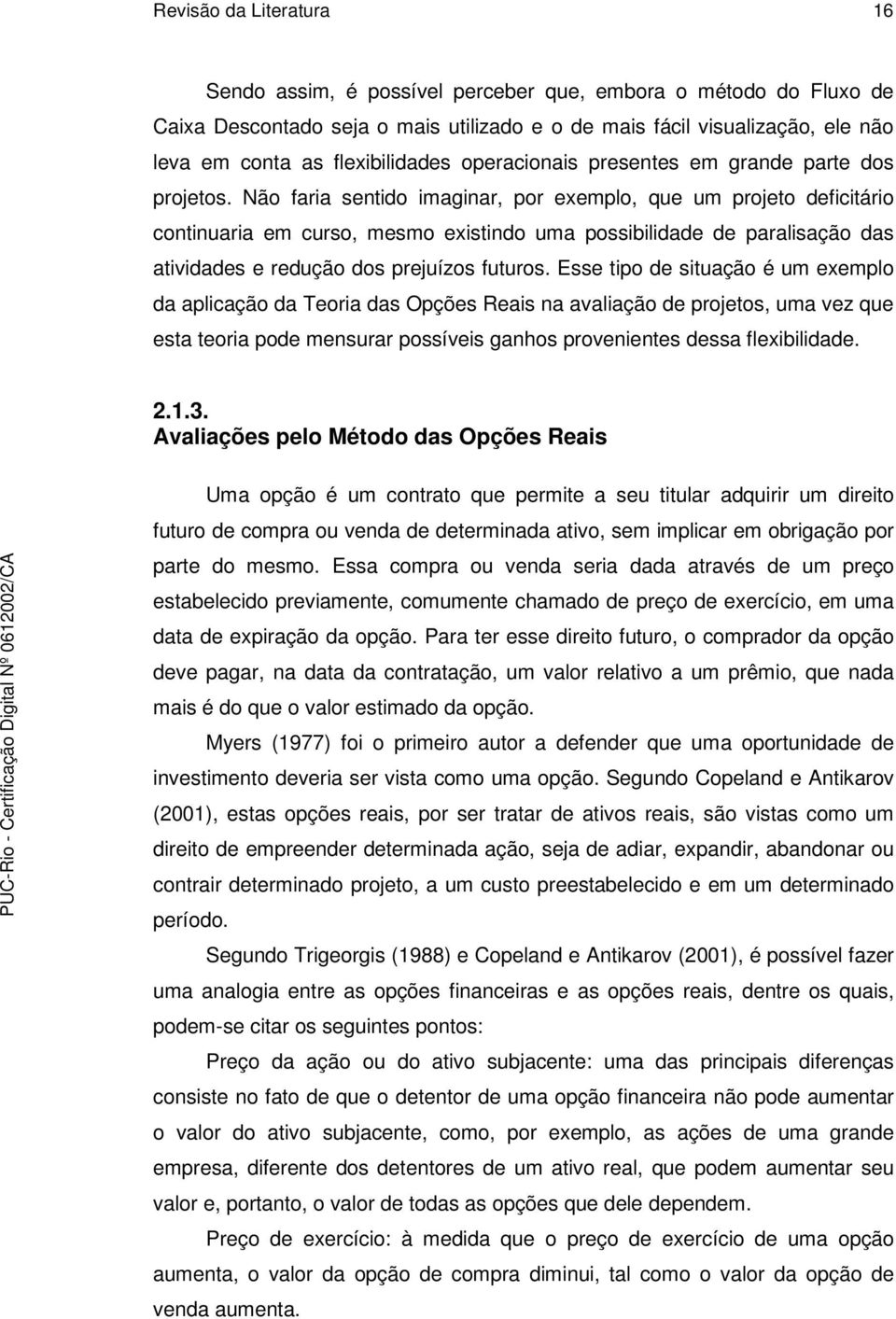 Revisão da Literatura 16

Sendo assim, é possível perceber que, embora o método do Fluxo de Caixa Descontado seja o mais utilizado e o de mais fácil visualização, ele não leva em conta as flexibilidades operacionais presentes em grande parte dos projetos. Não faria sentido imaginar, por exemplo, que um projeto deficitário continuaria em curso, mesmo existindo uma possibilidade de paralisação das atividades e redução dos prejuízos futuros. Esse tipo de situação é um exemplo da aplicação da Teoria das Opções Reais na avaliação de projetos, uma vez que esta teoria pode mensurar possíveis ganhos provenientes dessa flexibilidade.

2.1.3.
Avaliações pelo Método das Opções Reais

Uma opção é um contrato que permite a seu titular adquirir um direito futuro de compra ou venda de determinada ativo, sem implicar em obrigação por parte do mesmo. Essa compra ou venda seria dada através de um preço estabelecido previamente, comumente chamado de preço de exercício, em uma data de expiração da opção. Para ter esse direito futuro, o comprador da opção deve pagar, na data da contratação, um valor relativo a um prêmio, que nada mais é do que o valor estimado da opção.

Myers (1977) foi o primeiro autor a defender que uma oportunidade de investimento deveria ser vista como uma opção. Segundo Copeland e Antikarov (2001), estas opções reais, por ser tratar de ativos reais, são vistas como um direito de empreender determinada ação, seja de adiar, expandir, abandonar ou contrair determinado projeto, a um custo preestabelecido e em um determinado período.

Segundo Trigeorgis (1988) e Copeland e Antikarov (2001), é possível fazer uma analogia entre as opções financeiras e as opções reais, dentre os quais, podem-se citar os seguintes pontos:

Preço da ação ou do ativo subjacente: uma das principais diferenças consiste no fato de que o detentor de uma opção financeira não pode aumentar o valor do ativo subjacente, como, por exemplo, as ações de uma grande empresa, diferente dos detentores de um ativo real, que podem aumentar seu valor e, portanto, o valor de todas as opções que dele dependem.

Preço de exercício: à medida que o preço de exercício de uma opção aumenta, o valor da opção de compra diminui, tal como o valor da opção de venda aumenta.

PUC-Rio - Certificação Digital Nº 0612002/CA